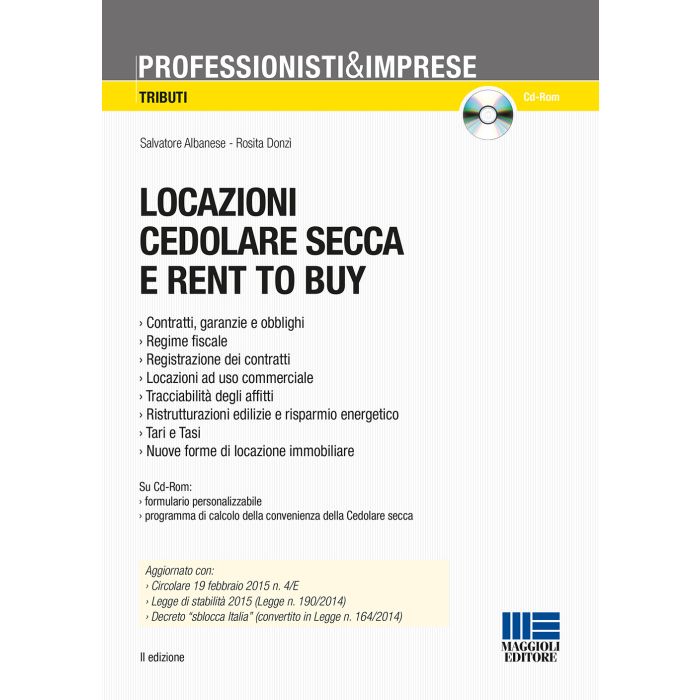 PROFESSIONISTI&IMPRESE

TRIBUTI

Cd-Rom

Salvatore Albanese - Rosita Donzì

LOCAZIONI CEDOLARE SECCA E RENT TO BUY

› Contratti, garanzie e obblighi
› Regime fiscale
› Registrazione dei contratti
› Locazioni ad uso commerciale
› Tracciabilità degli affitti
› Ristrutturazioni edilizie e risparmio energetico
› Tari e Tasi
› Nuove forme di locazione immobiliare

Su Cd-Rom:
› formulario personalizzabile
› programma di calcolo della convenienza della Cedolare secca

Aggiornato con:
› Circolare 19 febbraio 2015 n. 4/E
› Legge di stabilità 2015 (Legge n. 190/2014)
› Decreto "sblocca Italia" (convertito in Legge n. 164/2014)

II edizione

MAGGIOLI EDITORE